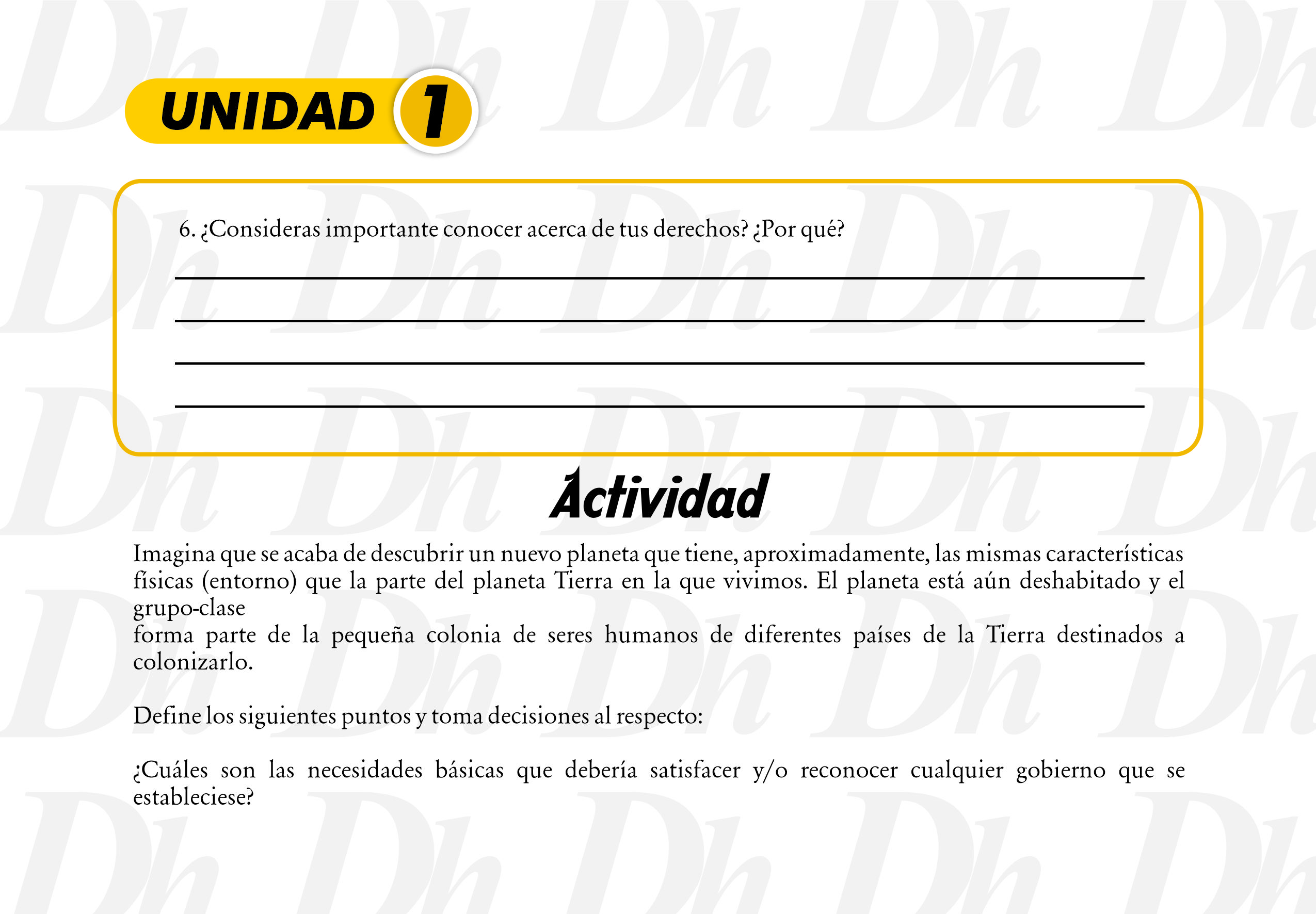 UNIDAD 1

6. ¿Consideras importante conocer acerca de tus derechos? ¿Por qué?

Actividad

Imagina que se acaba de descubrir un nuevo planeta que tiene, aproximadamente, las mismas características físicas (entorno) que la parte del planeta Tierra en la que vivimos. El planeta está aún deshabitado y el grupo-clase
forma parte de la pequeña colonia de seres humanos de diferentes países de la Tierra destinados a colonizarlo.

Define los siguientes puntos y toma decisiones al respecto:

¿Cuáles son las necesidades básicas que debería satisfacer y/o reconocer cualquier gobierno que se estableciese?